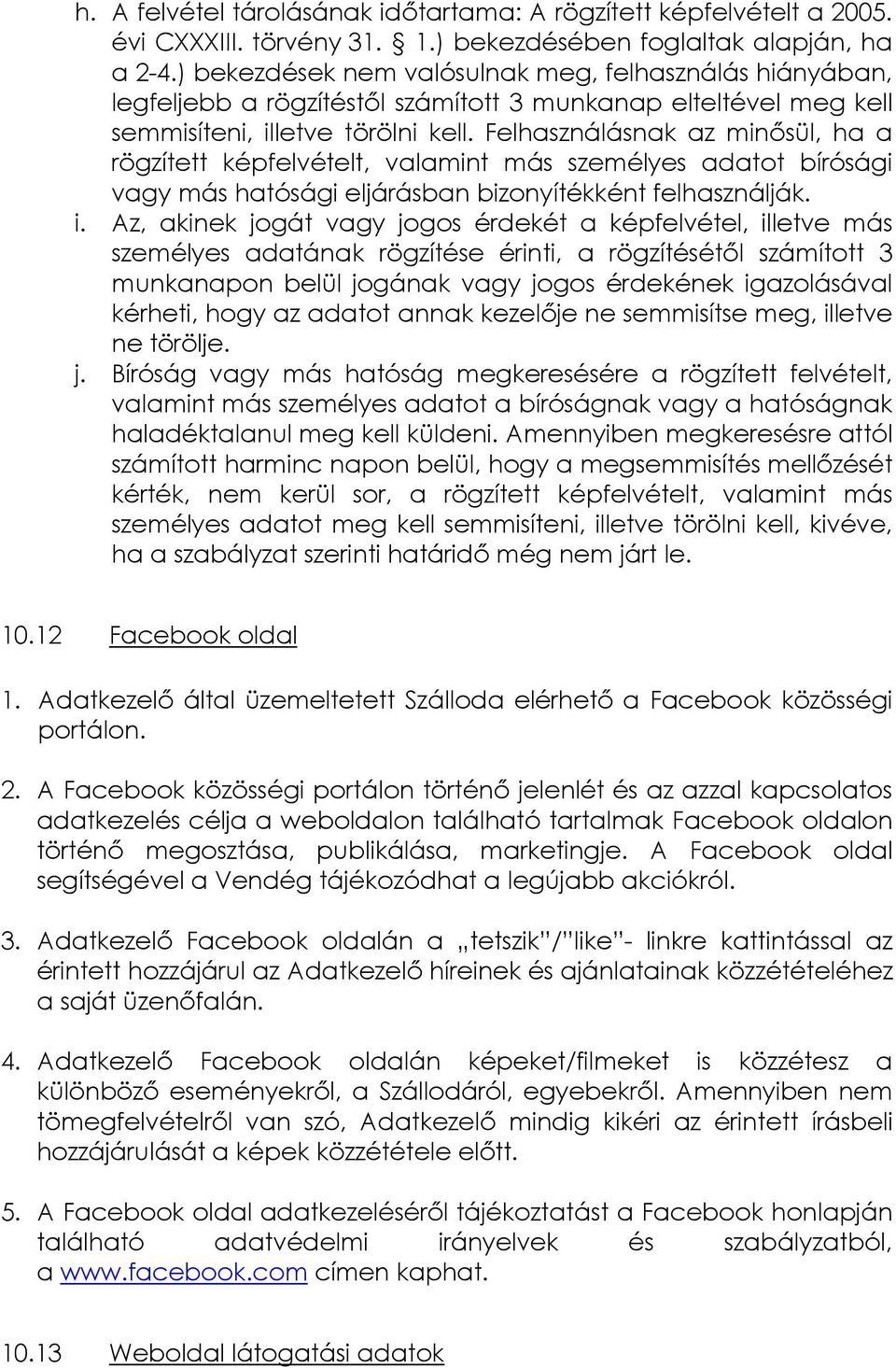 h. A felvétel tárolásának időtartama: A rögzített képfelvételt a 2005. évi CXXXIII. törvény 31. § 1.) bekezdésében foglaltak alapján, ha a 2-4.) bekezdések nem valósulnak meg, felhasználás hiányában, legfeljebb a rögzítéstől számított 3 munkanap elteltével meg kell semmisíteni, illetve törölni kell. Felhasználásnak az minősül, ha a rögzített képfelvételt, valamint más személyes adatot bírósági vagy más hatósági eljárásban bizonyítékként felhasználják.

i. Az, akinek jogát vagy jogos érdekét a képfelvétel, illetve más személyes adatának rögzítése érinti, a rögzítésétől számított 3 munkanapon belül jogának vagy jogos érdekének igazolásával kérheti, hogy az adatot annak kezelője ne semmisítse meg, illetve ne törölje.

j. Bíróság vagy más hatóság megkeresésére a rögzített felvételt, valamint más személyes adatot a bíróságnak vagy a hatóságnak haladéktalanul meg kell küldeni. Amennyiben megkeresésre attól számított harminc napon belül, hogy a megsemmisítés mellőzését kérték, nem kerül sor, a rögzített képfelvételt, valamint más személyes adatot meg kell semmisíteni, illetve törölni kell, kivéve, ha a szabályzat szerinti határidő még nem járt le.

10.12 Facebook oldal

1. Adatkezelő által üzemeltetett Szálloda elérhető a Facebook közösségi portálon.

2. A Facebook közösségi portálon történő jelenlét és az azzal kapcsolatos adatkezelés célja a weboldalon található tartalmak Facebook oldalon történő megosztása, publikálása, marketingje. A Facebook oldal segítségével a Vendég tájékozódhat a legújabb akciókról.

3. Adatkezelő Facebook oldalán a „tetszik”/”like”- linkre kattintással az érintett hozzájárul az Adatkezelő híreinek és ajánlatainak közzétételéhez a saját üzenőfalán.

4. Adatkezelő Facebook oldalán képeket/filmeket is közzétesz a különböző eseményekről, a Szállodáról, egyebekről. Amennyiben nem tömegfelvételről van szó, Adatkezelő mindig kikéri az érintett írásbeli hozzájárulását a képek közzététele előtt.

5. A Facebook oldal adatkezeléséről tájékoztatást a Facebook honlapján található adatvédelmi irányelvek és szabályzatból, a www.facebook.com címen kaphat.

10.13 Weboldal látogatási adatok